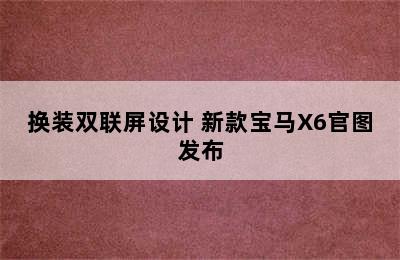 换装双联屏设计 新款宝马X6官图发布